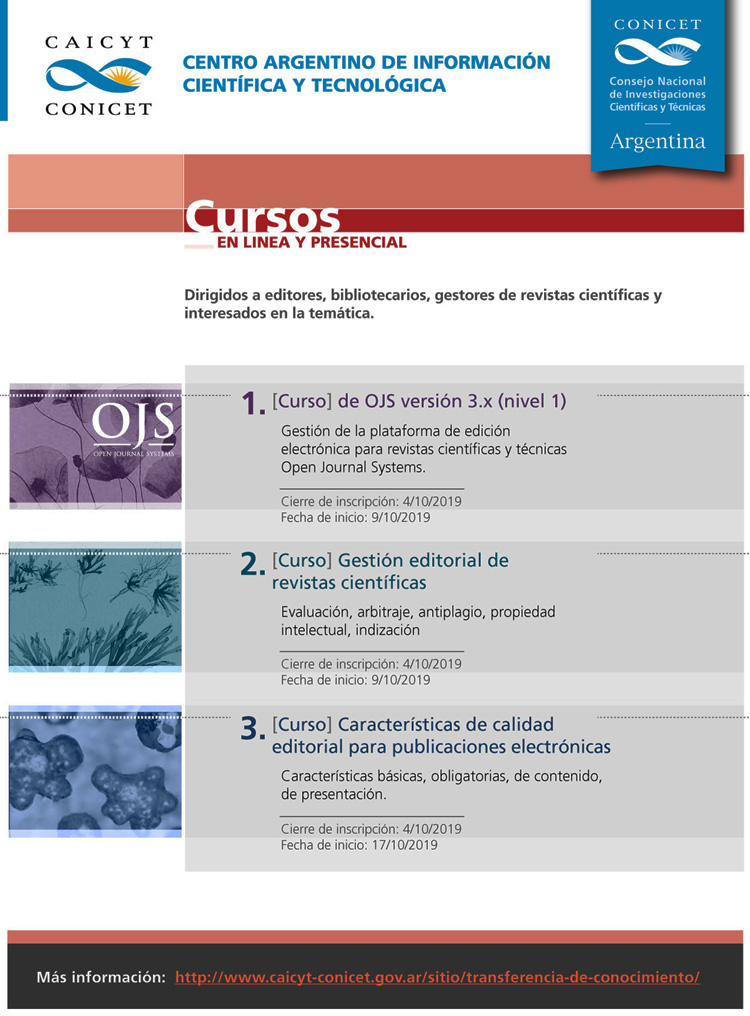 CAICYT
CONICET

CENTRO ARGENTINO DE INFORMACIÓN CIENTÍFICA Y TECNOLÓGICA

CONICET
Consejo Nacional de Investigaciones Científicas y Técnicas
Argentina

Cursos
EN LINEA Y PRESENCIAL

Dirigidos a editores, bibliotecarios, gestores de revistas científicas y interesados en la temática.

OJS
OPEN JOURNAL SYSTEMS

1. [Curso] de OJS versión 3.x (nivel 1)
Gestión de la plataforma de edición electrónica para revistas científicas y técnicas Open Journal Systems.
Cierre de inscripción: 4/10/2019
Fecha de inicio: 9/10/2019

2. [Curso] Gestión editorial de revistas científicas
Evaluación, arbitraje, antiplagio, propiedad intelectual, indización
Cierre de inscripción: 4/10/2019
Fecha de inicio: 9/10/2019

3. [Curso] Características de calidad editorial para publicaciones electrónicas
Características básicas, obligatorias, de contenido, de presentación.
Cierre de inscripción: 4/10/2019
Fecha de inicio: 17/10/2019

Más información: http://www.caicyt-conicet.gov.ar/sitio/transferencia-de-conocimiento/